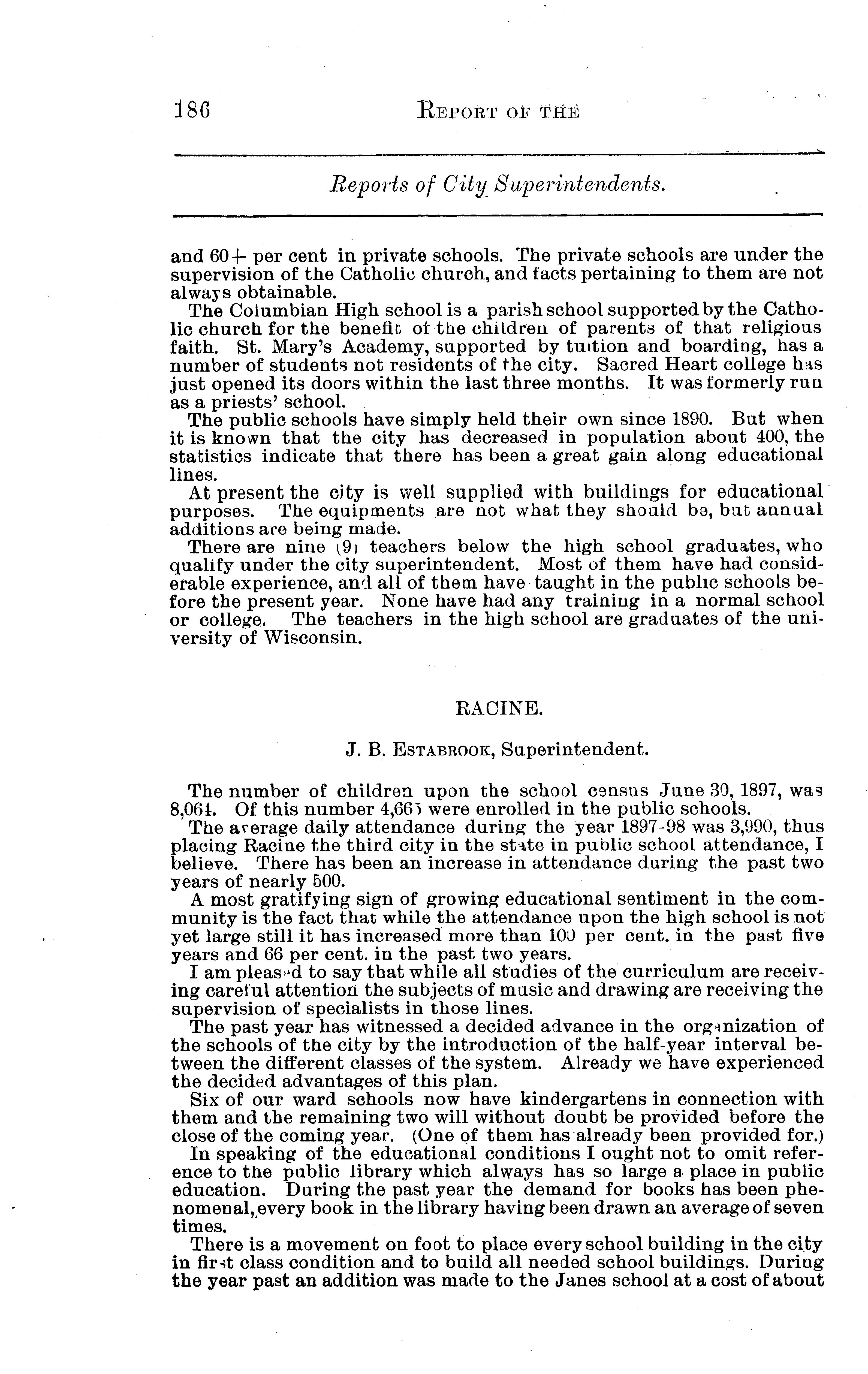 186 REPORT OF THE

Reports of City Superintendents.

and 60+ per cent in private schools. The private schools are under the supervision of the Catholic church, and facts pertaining to them are not always obtainable.

The Columbian High school is a parish school supported by the Catholic church for the benefit of the children of parents of that religious faith. St. Mary's Academy, supported by tuition and boarding, has a number of students not residents of the city. Sacred Heart college has just opened its doors within the last three months. It was formerly run as a priests' school.

The public schools have simply held their own since 1890. But when it is known that the city has decreased in population about 400, the statistics indicate that there has been a great gain along educational lines.

At present the city is well supplied with buildings for educational purposes. The equipments are not what they should be, but annual additions are being made.

There are nine (9) teachers below the high school graduates, who qualify under the city superintendent. Most of them have had considerable experience, and all of them have taught in the public schools before the present year. None have had any training in a normal school or college. The teachers in the high school are graduates of the university of Wisconsin.

RACINE.

J. B. ESTABROOK, Superintendent.

The number of children upon the school census June 30, 1897, was 8,064. Of this number 4,665 were enrolled in the public schools.

The average daily attendance during the year 1897-98 was 3,990, thus placing Racine the third city in the state in public school attendance, I believe. There has been an increase in attendance during the past two years of nearly 500.

A most gratifying sign of growing educational sentiment in the community is the fact that while the attendance upon the high school is not yet large still it has increased more than 100 per cent. in the past five years and 66 per cent. in the past two years.

I am pleased to say that while all studies of the curriculum are receiving careful attention the subjects of music and drawing are receiving the supervision of specialists in those lines.

The past year has witnessed a decided advance in the organization of the schools of the city by the introduction of the half-year interval between the different classes of the system. Already we have experienced the decided advantages of this plan.

Six of our ward schools now have kindergartens in connection with them and the remaining two will without doubt be provided before the close of the coming year. (One of them has already been provided for.)

In speaking of the educational conditions I ought not to omit reference to the public library which always has so large a place in public education. During the past year the demand for books has been phenomenal, every book in the library having been drawn an average of seven times.

There is a movement on foot to place every school building in the city in first class condition and to build all needed school buildings. During the year past an addition was made to the Janes school at a cost of about